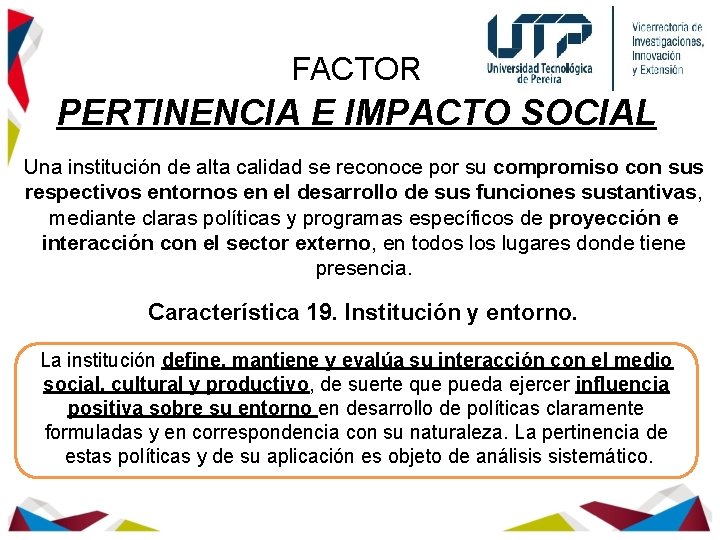 UTP
Universidad Tecnológica de Pereira

Vicerrectoría de Investigaciones, Innovación y Extensión

FACTOR

PERTINENCIA E IMPACTO SOCIAL

Una institución de alta calidad se reconoce por su compromiso con sus respectivos entornos en el desarrollo de sus funciones sustantivas, mediante claras políticas y programas específicos de proyección e interacción con el sector externo, en todos los lugares donde tiene presencia.

Característica 19. Institución y entorno.

La institución define, mantiene y evalúa su interacción con el medio social, cultural y productivo, de suerte que pueda ejercer influencia positiva sobre su entorno en desarrollo de políticas claramente formuladas y en correspondencia con su naturaleza. La pertinencia de estas políticas y de su aplicación es objeto de análisis sistemático.